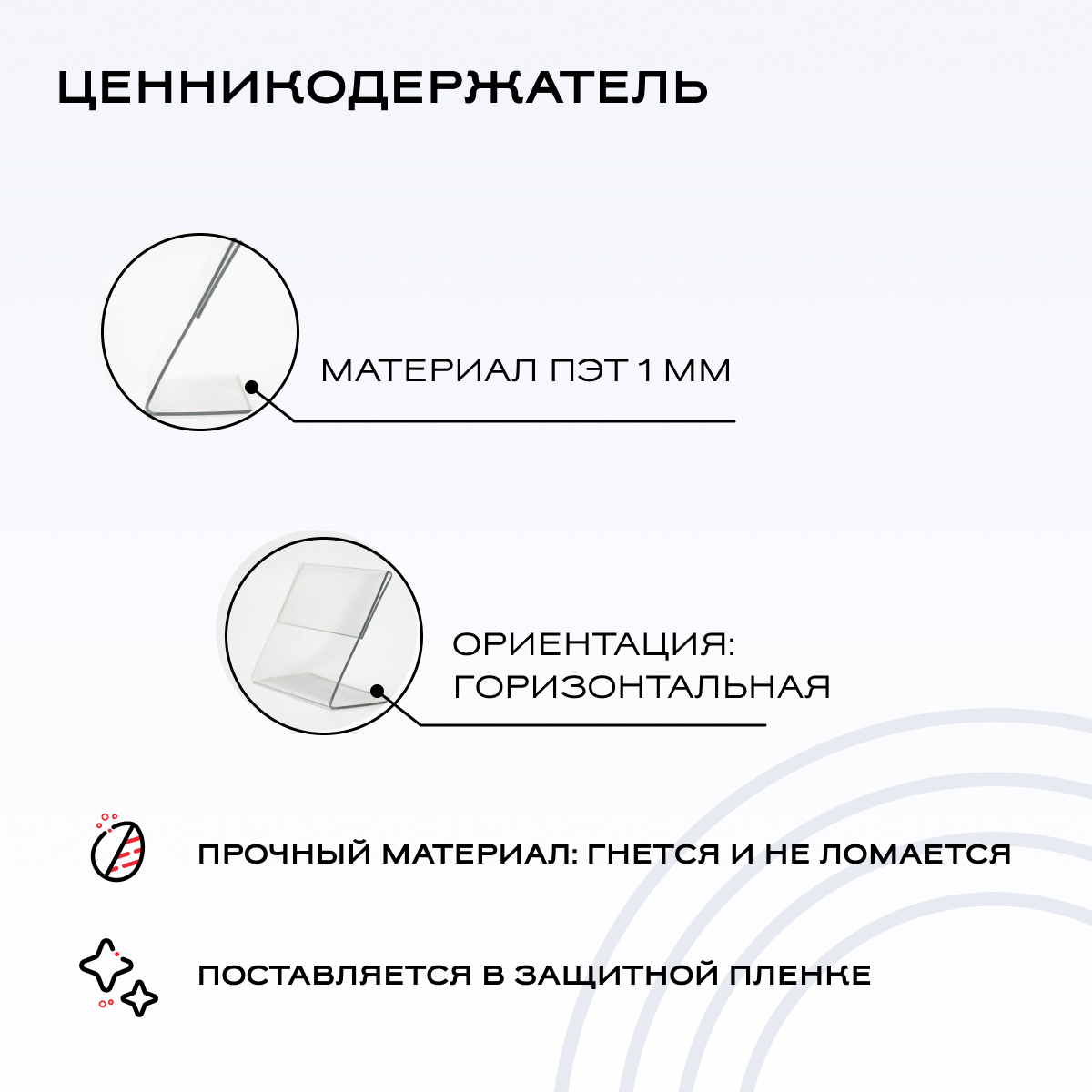 ЦЕННИКОДЕРЖАТЕЛЬ

МАТЕРИАЛ ПЭТ 1 ММ

ОРИЕНТАЦИЯ: ГОРИЗОНТАЛЬНАЯ

ПРОЧНЫЙ МАТЕРИАЛ: ГНЕТСЯ И НЕ ЛОМАЕТСЯ

ПОСТАВЛЯЕТСЯ В ЗАЩИТНОЙ ПЛЕНКЕ